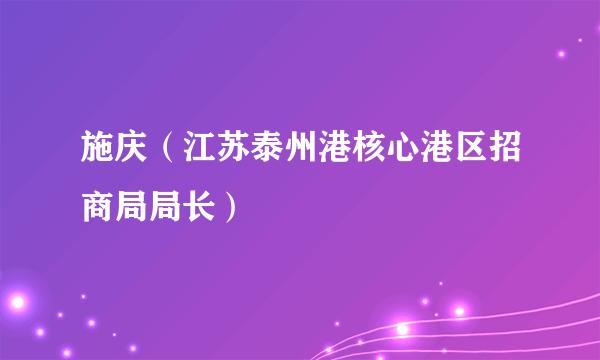 施庆（江苏泰州港核心港区招商局局长）